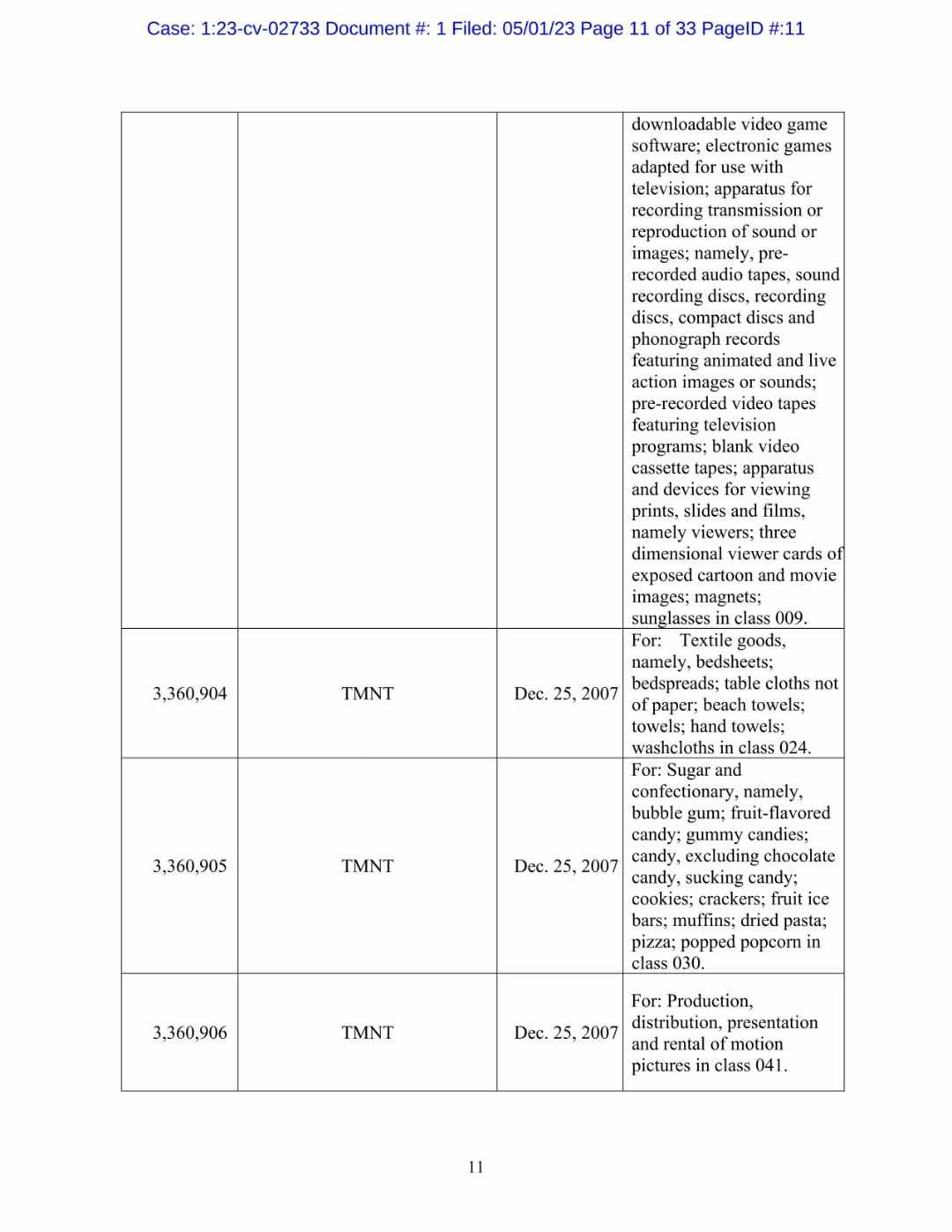 Case: 1:23-cv-02733 Document #: 1 Filed: 05/01/23 Page 11 of 33 PageID #:11

| | | | |
|---|---|---|---|
| | | | downloadable video game software; electronic games adapted for use with television; apparatus for recording transmission or reproduction of sound or images; namely, pre-recorded audio tapes, sound recording discs, recording discs, compact discs and phonograph records featuring animated and live action images or sounds; pre-recorded video tapes featuring television programs; blank video cassette tapes; apparatus and devices for viewing prints, slides and films, namely viewers; three dimensional viewer cards of exposed cartoon and movie images; magnets; sunglasses in class 009. |
| 3,360,904 | TMNT | Dec. 25, 2007 | For: Textile goods, namely, bedsheets; bedspreads; table cloths not of paper; beach towels; towels; hand towels; washcloths in class 024. |
| 3,360,905 | TMNT | Dec. 25, 2007 | For: Sugar and confectionary, namely, bubble gum; fruit-flavored candy; gummy candies; candy, excluding chocolate candy, sucking candy; cookies; crackers; fruit ice bars; muffins; dried pasta; pizza; popped popcorn in class 030. |
| 3,360,906 | TMNT | Dec. 25, 2007 | For: Production, distribution, presentation and rental of motion pictures in class 041. |

11